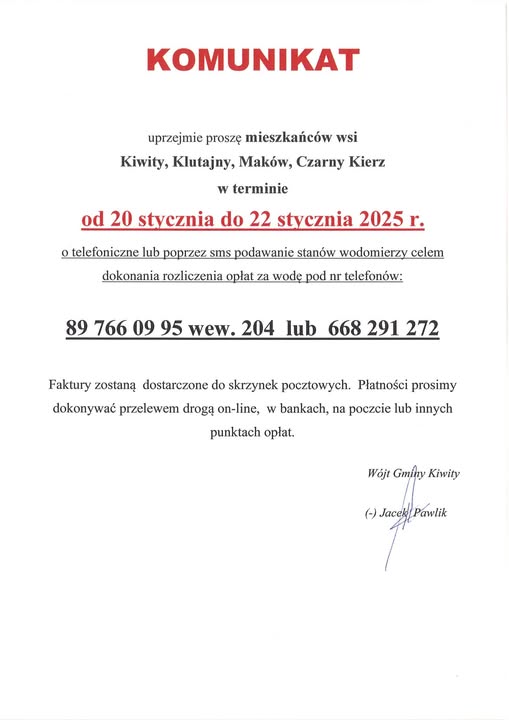 KOMUNIKAT

uprzejmie proszę mieszkańców wsi
Kiwity, Klutajny, Maków, Czarny Kierz
w terminie
od 20 stycznia do 22 stycznia 2025 r.
o telefoniczne lub poprzez sms podawanie stanów wodomierzy celem dokonania rozliczenia opłat za wodę pod nr telefonów:

89 766 09 95 wew. 204 lub 668 291 272

Faktury zostaną dostarczone do skrzynek pocztowych. Płatności prosimy dokonywać przelewem drogą on-line, w bankach, na poczcie lub innych punktach opłat.

Wójt Gminy Kiwity

(-) Jacek Pawlik